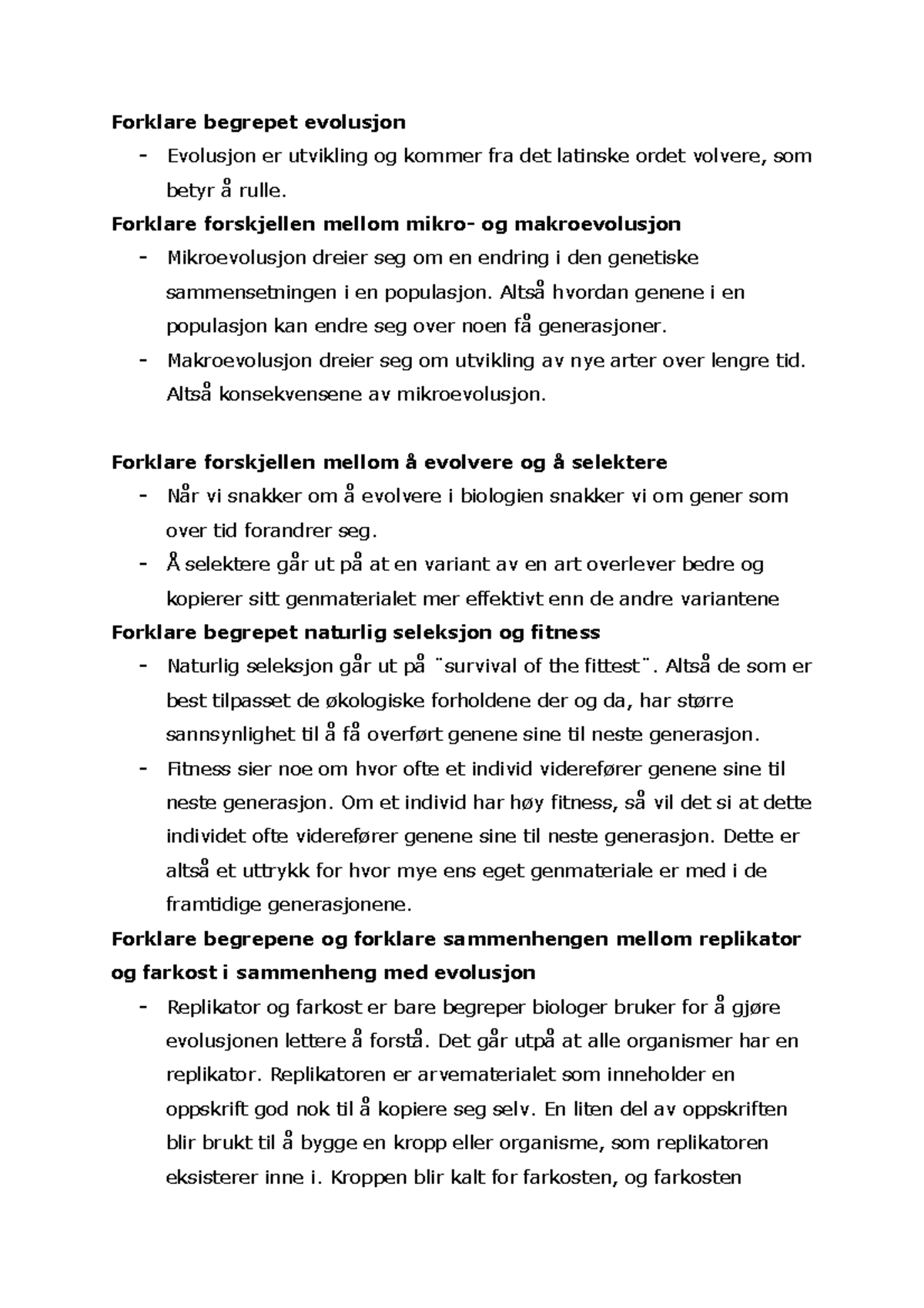 Forklare begrepet evolusjon

- Evolusjon er utvikling og kommer fra det latinske ordet volvere, som betyr å rulle.

Forklare forskjellen mellom mikro- og makroevolusjon

- Mikroevolusjon dreier seg om en endring i den genetiske sammensetningen i en populasjon. Altså hvordan genene i en populasjon kan endre seg over noen få generasjoner.
- Makroevolusjon dreier seg om utvikling av nye arter over lengre tid. Altså konsekvensene av mikroevolusjon.

Forklare forskjellen mellom å evolvere og å selektere

- Når vi snakker om å evolvere i biologien snakker vi om gener som over tid forandrer seg.
- Å selektere går ut på at en variant av en art overlever bedre og kopierer sitt genmaterialet mer effektivt enn de andre variantene

Forklare begrepet naturlig seleksjon og fitness

- Naturlig seleksjon går ut på ¨survival of the fittest¨. Altså de som er best tilpasset de økologiske forholdene der og da, har større sannsynlighet til å få overført genene sine til neste generasjon.
- Fitness sier noe om hvor ofte et individ viderefører genene sine til neste generasjon. Om et individ har høy fitness, så vil det si at dette individet ofte viderefører genene sine til neste generasjon. Dette er altså et uttrykk for hvor mye ens eget genmateriale er med i de framtidige generasjonene.

Forklare begrepene og forklare sammenhengen mellom replikator og farkost i sammenheng med evolusjon

- Replikator og farkost er bare begreper biologer bruker for å gjøre evolusjonen lettere å forstå. Det går utpå at alle organismer har en replikator. Replikatoren er arvematerialet som inneholder en oppskrift god nok til å kopiere seg selv. En liten del av oppskriften blir brukt til å bygge en kropp eller organisme, som replikatoren eksisterer inne i. Kroppen blir kalt for farkosten, og farkosten